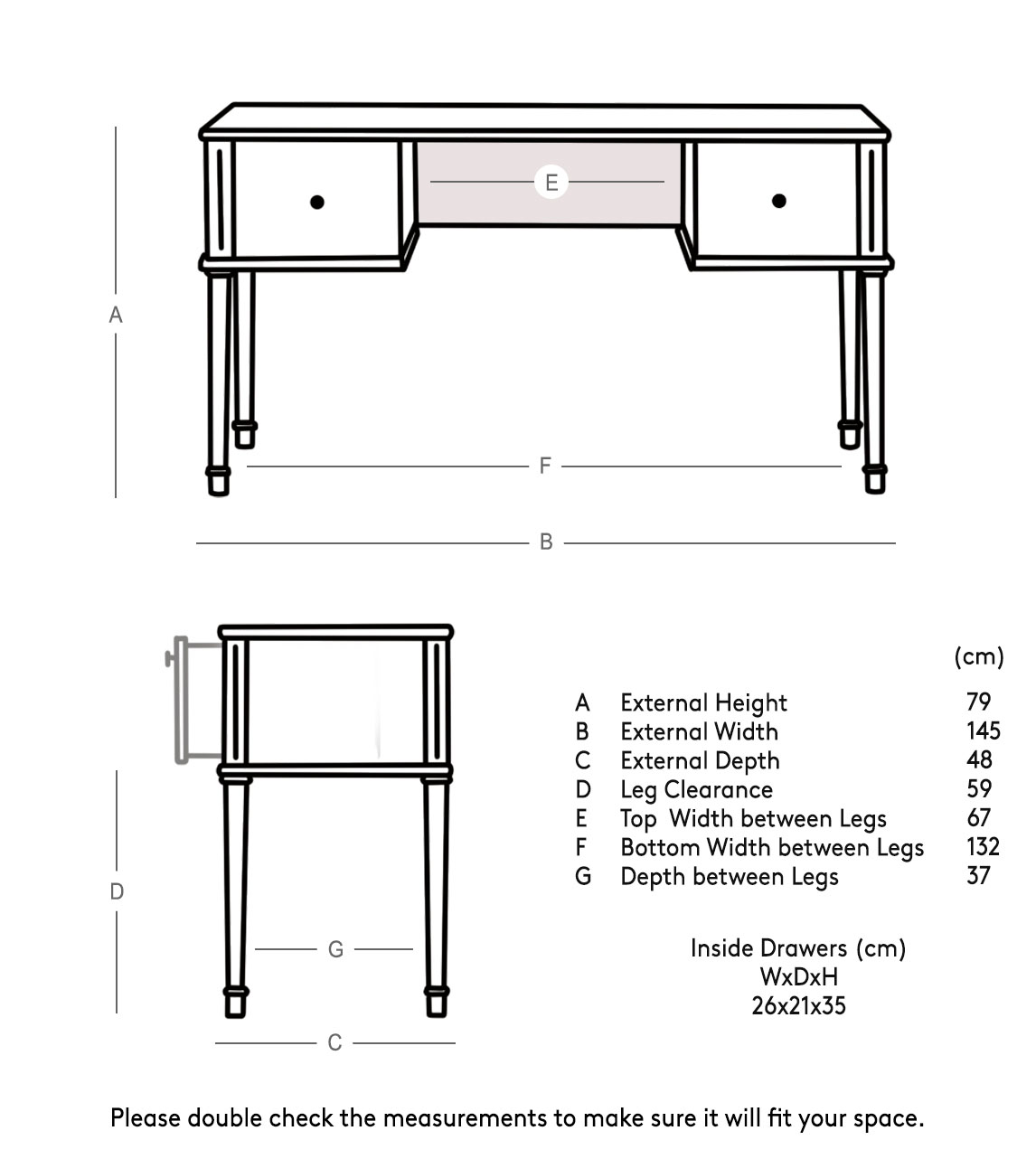 E

A

F

B

D

G

C

| | | (cm) |
|---|---|---|
| A | External Height | 79 |
| B | External Width | 145 |
| C | External Depth | 48 |
| D | Leg Clearance | 59 |
| E | Top Width between Legs | 67 |
| F | Bottom Width between Legs | 132 |
| G | Depth between Legs | 37 |

Inside Drawers (cm)
WxDxH
26x21x35

Please double check the measurements to make sure it will fit your space.